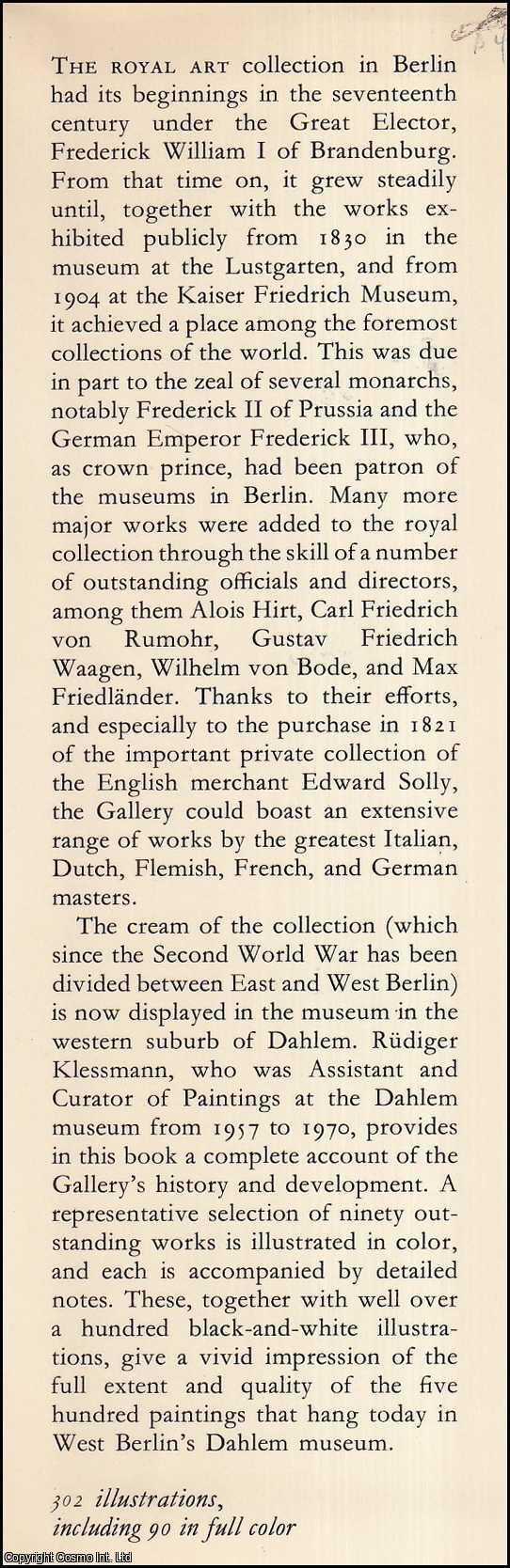 THE ROYAL ART collection in Berlin had its beginnings in the seventeenth century under the Great Elector, Frederick William I of Brandenburg. From that time on, it grew steadily until, together with the works exhibited publicly from 1830 in the museum at the Lustgarten, and from 1904 at the Kaiser Friedrich Museum, it achieved a place among the foremost collections of the world. This was due in part to the zeal of several monarchs, notably Frederick II of Prussia and the German Emperor Frederick III, who, as crown prince, had been patron of the museums in Berlin. Many more major works were added to the royal collection through the skill of a number of outstanding officials and directors, among them Alois Hirt, Carl Friedrich von Rumohr, Gustav Friedrich Waagen, Wilhelm von Bode, and Max Friedländer. Thanks to their efforts, and especially to the purchase in 1821 of the important private collection of the English merchant Edward Solly, the Gallery could boast an extensive range of works by the greatest Italian, Dutch, Flemish, French, and German masters.

The cream of the collection (which since the Second World War has been divided between East and West Berlin) is now displayed in the museum in the western suburb of Dahlem. Rüdiger Klessmann, who was Assistant and Curator of Paintings at the Dahlem museum from 1957 to 1970, provides in this book a complete account of the Gallery's history and development. A representative selection of ninety outstanding works is illustrated in color, and each is accompanied by detailed notes. These, together with well over a hundred black-and-white illustrations, give a vivid impression of the full extent and quality of the five hundred paintings that hang today in West Berlin's Dahlem museum.

302 illustrations,
including 90 in full color

Copyright Cosmo Int. Ltd